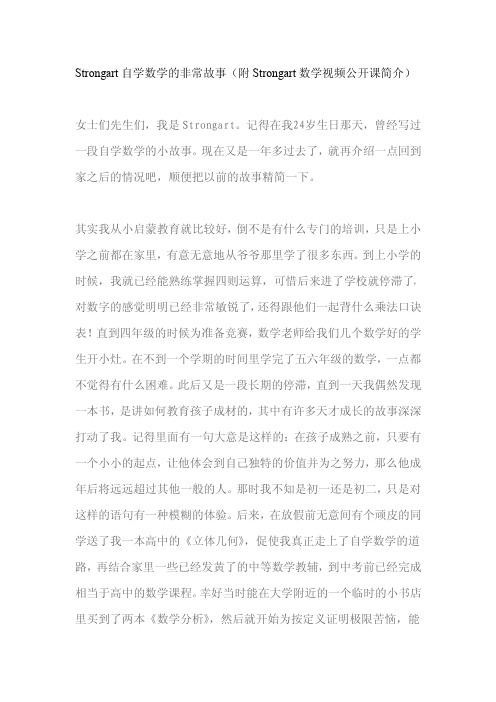 Strongart 自学数学的非常故事（附 Strongart 数学视频公开课简介）

女士们先生们，我是Strongart。记得在我24岁生日那天，曾经写过一段自学数学的小故事。现在又是一年多过去了，就再介绍一点回到家之后的情况吧，顺便把以前的故事精简一下。

其实我从小启蒙教育就比较好，倒不是有什么专门的培训，只是上小学之前都在家里，有意无意地从爷爷那里学了很多东西。到上小学的时候，我就已经能熟练掌握四则运算，可惜后来进了学校就停滞了，对数字的感觉明明已经非常敏锐了，还得跟他们一起背什么乘法口诀表！直到四年级的时候为准备竞赛，数学老师给我们几个数学好的学生开小灶。在不到一个学期的时间里学完了五六年级的数学，一点都不觉得有什么困难。此后又是一段长期的停滞，直到一天我偶然发现一本书，是讲如何教育孩子成材的，其中有许多天才成长的故事深深打动了我。记得里面有一句大意是这样的：在孩子成熟之前，只要有一个小小的起点，让他体会到自己独特的价值并为之努力，那么他成年后将远远超过其他一般的人。那时我不知是初一还是初二，只是对这样的语句有一种模糊的体验。后来，在放假前无意间有个顽皮的同学送了我一本高中的《立体几何》，促使我真正走上了自学数学的道路，再结合家里一些已经发黄了的中等数学教辅，到中考前已经完成相当于高中的数学课程。幸好当时能在大学附近的一个临时的小书店里买到了两本《数学分析》，然后就开始为按定义证明极限苦恼，能